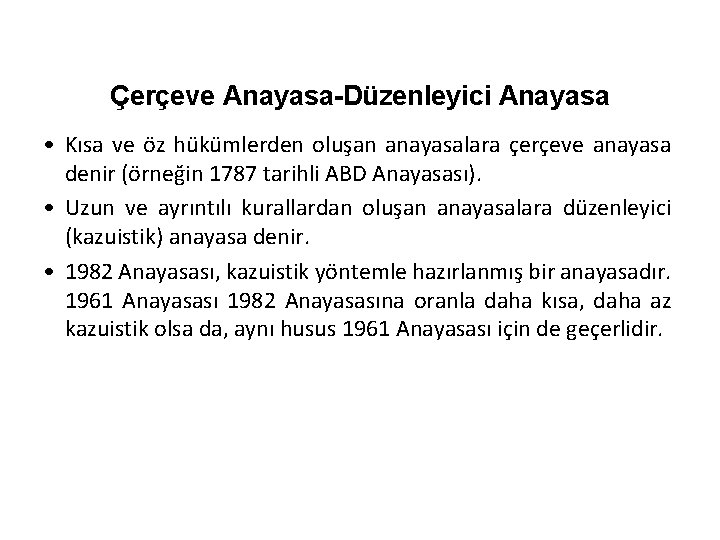 Çerçeve Anayasa-Düzenleyici Anayasa

• Kısa ve öz hükümlerden oluşan anayasalara çerçeve anayasa denir (örneğin 1787 tarihli ABD Anayasası).

• Uzun ve ayrıntılı kurallardan oluşan anayasalara düzenleyici (kazuistik) anayasa denir.

• 1982 Anayasası, kazuistik yöntemle hazırlanmış bir anayasadır. 1961 Anayasası 1982 Anayasasına oranla daha kısa, daha az kazuistik olsa da, aynı husus 1961 Anayasası için de geçerlidir.